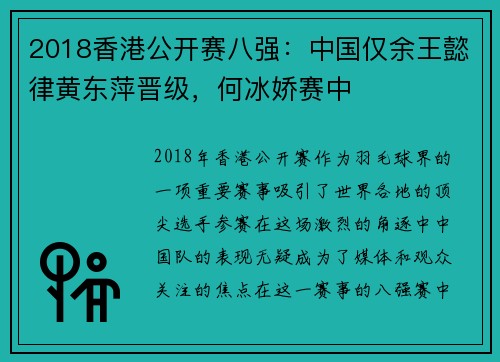 2018香港公开赛八强：中国仅余王懿律黄东萍晋级，何冰娇赛中

2018年香港公开赛作为羽毛球界的一项重要赛事吸引了世界各地的顶尖选手参赛在这场激烈的角逐中中国队的表现无疑成为了媒体和观众关注的焦点在这一赛事的八强赛中